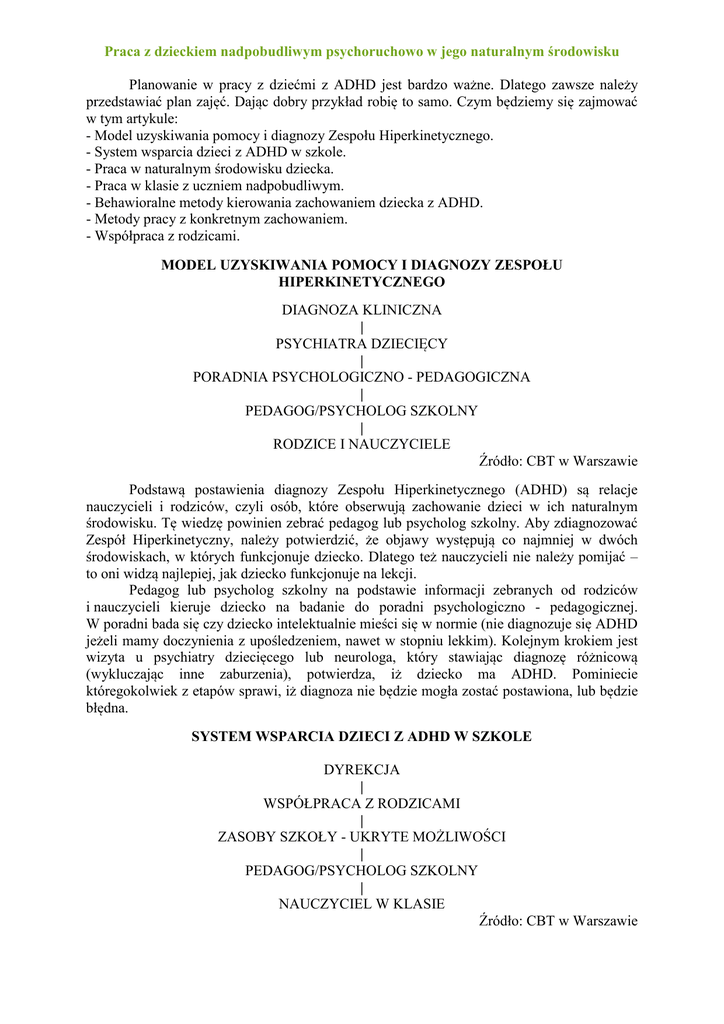 Praca z dzieckiem nadpobudliwym psychoruchowo w jego naturalnym środowisku

Planowanie w pracy z dziećmi z ADHD jest bardzo ważne. Dlatego zawsze należy przedstawiać plan zajęć. Dając dobry przykład robię to samo. Czym będziemy się zajmować w tym artykule:
- Model uzyskiwania pomocy i diagnozy Zespołu Hiperkinetycznego.
- System wsparcia dzieci z ADHD w szkole.
- Praca w naturalnym środowisku dziecka.
- Praca w klasie z uczniem nadpobudliwym.
- Behawioralne metody kierowania zachowaniem dziecka z ADHD.
- Metody pracy z konkretnym zachowaniem.
- Współpraca z rodzicami.

MODEL UZYSKIWANIA POMOCY I DIAGNOZY ZESPOŁU HIPERKINETYCZNEGO

DIAGNOZA KLINICZNA
|
PSYCHIATRA DZIECIĘCY
|
PORADNIA PSYCHOLOGICZNO - PEDAGOGICZNA
|
PEDAGOG/PSYCHOLOG SZKOLNY
|
RODZICE I NAUCZYCIELE

Źródło: CBT w Warszawie

Podstawą postawienia diagnozy Zespołu Hiperkinetycznego (ADHD) są relacje nauczycieli i rodziców, czyli osób, które obserwują zachowanie dzieci w ich naturalnym środowisku. Tę wiedzę powinien zebrać pedagog lub psycholog szkolny. Aby zdiagnozować Zespół Hiperkinetyczny, należy potwierdzić, że objawy występują co najmniej w dwóch środowiskach, w których funkcjonuje dziecko. Dlatego też nauczycieli nie należy pomijać – to oni widzą najlepiej, jak dziecko funkcjonuje na lekcji.

Pedagog lub psycholog szkolny na podstawie informacji zebranych od rodziców i nauczycieli kieruje dziecko na badanie do poradni psychologiczno - pedagogicznej. W poradni bada się czy dziecko intelektualnie mieści się w normie (nie diagnozuje się ADHD jeżeli mamy doczynienia z upośledzeniem, nawet w stopniu lekkim). Kolejnym krokiem jest wizyta u psychiatry dziecięcego lub neurologa, który stawiając diagnozę różnicową (wykluczając inne zaburzenia), potwierdza, iż dziecko ma ADHD. Pominiecie któregokolwiek z etapów sprawi, iż diagnoza nie będzie mogła zostać postawiona, lub będzie błędna.

SYSTEM WSPARCIA DZIECI Z ADHD W SZKOLE

DYREKCJA
|
WSPÓŁPRACA Z RODZICAMI
|
ZASOBY SZKOŁY - UKRYTE MOŻLIWOŚCI
|
PEDAGOG/PSYCHOLOG SZKOLNY
|
NAUCZYCIEL W KLASIE

Źródło: CBT w Warszawie